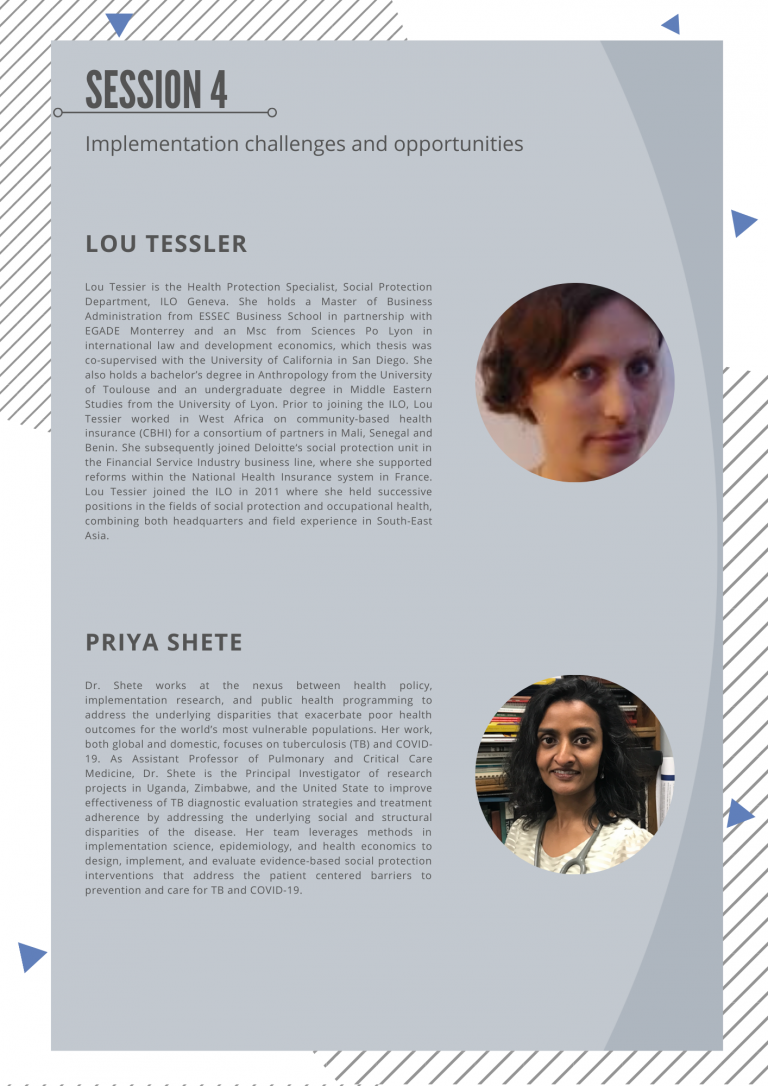 SESSION 4

Implementation challenges and opportunities

LOU TESSLER

Lou Tessier is the Health Protection Specialist, Social Protection Department, ILO Geneva. She holds a Master of Business Administration from ESSEC Business School in partnership with EGADE Monterrey and an Msc from Sciences Po Lyon in international law and development economics, which thesis was co-supervised with the University of California in San Diego. She also holds a bachelor's degree in Anthropology from the University of Toulouse and an undergraduate degree in Middle Eastern Studies from the University of Lyon. Prior to joining the ILO, Lou Tessier worked in West Africa on community-based health insurance (CBHI) for a consortium of partners in Mali, Senegal and Benin. She subsequently joined Deloitte's social protection unit in the Financial Service Industry business line, where she supported reforms within the National Health Insurance system in France. Lou Tessier joined the ILO in 2011 where she held successive positions in the fields of social protection and occupational health, combining both headquarters and field experience in South-East Asia.

PRIYA SHETE

Dr. Shete works at the nexus between health policy, implementation research, and public health programming to address the underlying disparities that exacerbate poor health outcomes for the world's most vulnerable populations. Her work, both global and domestic, focuses on tuberculosis (TB) and COVID-19. As Assistant Professor of Pulmonary and Critical Care Medicine, Dr. Shete is the Principal Investigator of research projects in Uganda, Zimbabwe, and the United State to improve effectiveness of TB diagnostic evaluation strategies and treatment adherence by addressing the underlying social and structural disparities of the disease. Her team leverages methods in implementation science, epidemiology, and health economics to design, implement, and evaluate evidence-based social protection interventions that address the patient centered barriers to prevention and care for TB and COVID-19.